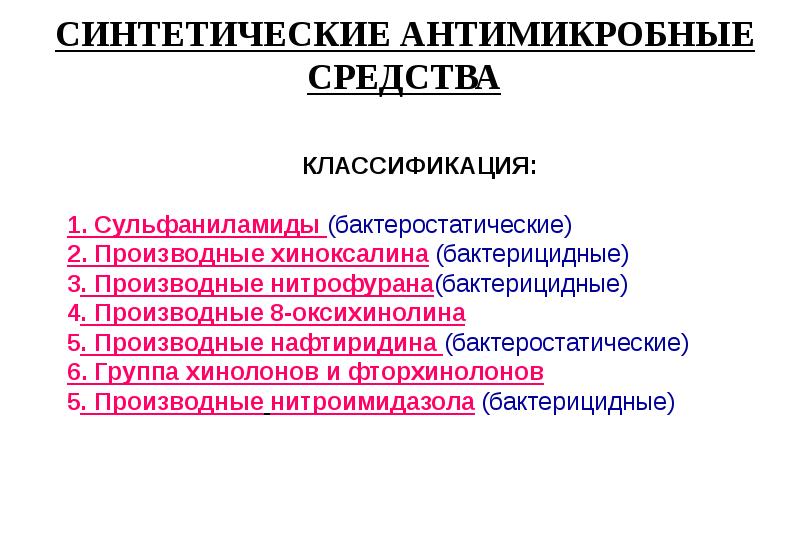 СИНТЕТИЧЕСКИЕ АНТИМИКРОБНЫЕ СРЕДСТВА

КЛАССИФИКАЦИЯ:

1. Сульфаниламиды (бактеростатические)
2. Производные хиноксалина (бактерицидные)
3. Производные нитрофурана(бактерицидные)
4. Производные 8-оксихинолина
5. Производные нафтиридина (бактеростатические)
6. Группа хинолонов и фторхинолонов
5. Производные нитроимидазола (бактерицидные)